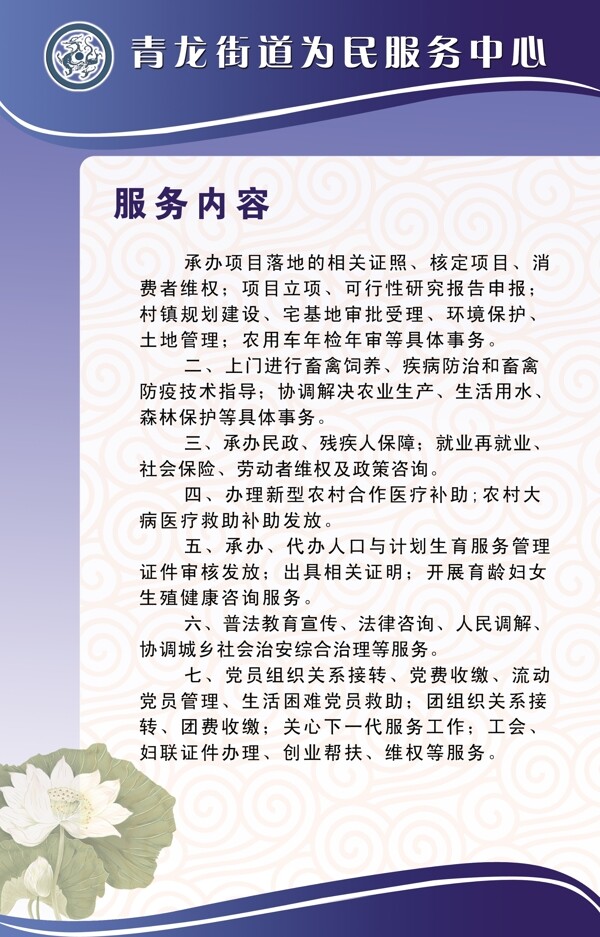 青龙街道为民服务中心

服务内容

承办项目落地的相关证照、核定项目、消费者维权；项目立项、可行性研究报告申报；村镇规划建设、宅基地审批受理、环境保护、土地管理；农用车年检年审等具体事务。

二、上门进行畜禽饲养、疾病防治和畜禽防疫技术指导；协调解决农业生产、生活用水、森林保护等具体事务。

三、承办民政、残疾人保障；就业再就业、社会保险、劳动者维权及政策咨询。

四、办理新型农村合作医疗补助；农村大病医疗救助补助发放。

五、承办、代办人口与计划生育服务管理证件审核发放；出具相关证明；开展育龄妇女生殖健康咨询服务。

六、普法教育宣传、法律咨询、人民调解、协调城乡社会治安综合治理等服务。

七、党员组织关系接转、党费收缴、流动党员管理、生活困难党员救助；团组织关系接转、团费收缴；关心下一代服务工作；工会、妇联证件办理、创业帮扶、维权等服务。